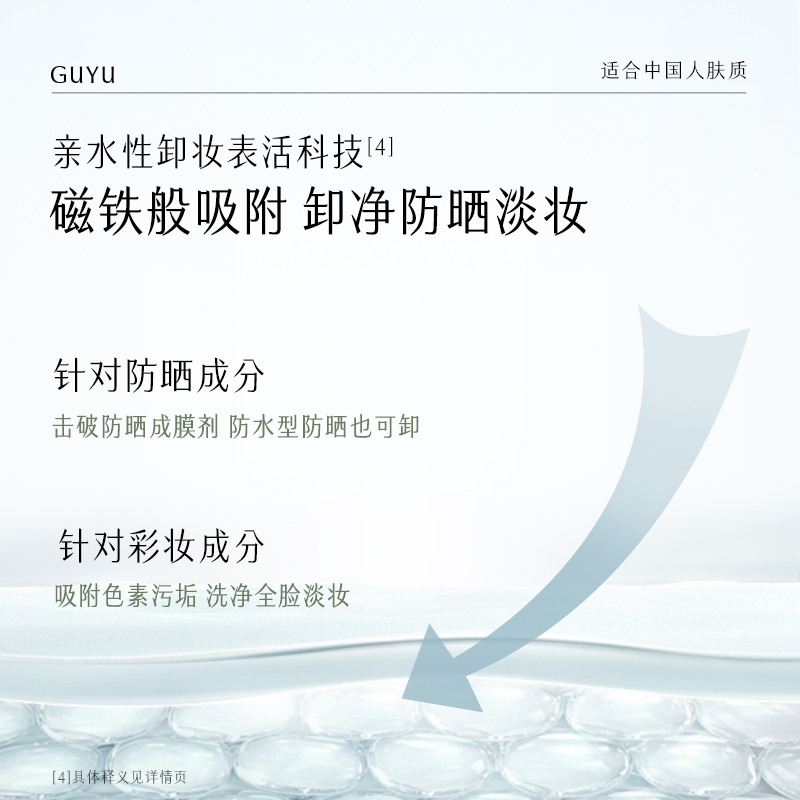 GUYU

适合中国人肤质

亲水性卸妆表活科技[4]

磁铁般吸附 卸净防晒淡妆

针对防晒成分

击破防晒成膜剂 防水型防晒也可卸

针对彩妆成分

吸附色素污垢 洗净全脸淡妆

[4]具体释义见详情页